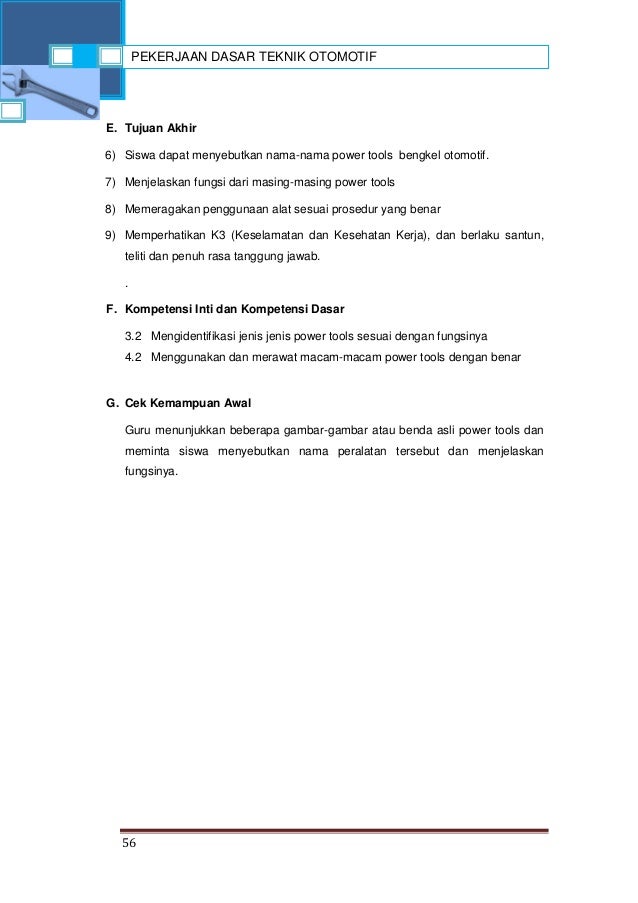 PEKERJAAN DASAR TEKNIK OTOMOTIF

E. Tujuan Akhir

6) Siswa dapat menyebutkan nama-nama power tools bengkel otomotif.

7) Menjelaskan fungsi dari masing-masing power tools

8) Memeragakan penggunaan alat sesuai prosedur yang benar

9) Memperhatikan K3 (Keselamatan dan Kesehatan Kerja), dan berlaku santun, teliti dan penuh rasa tanggung jawab.

.

F. Kompetensi Inti dan Kompetensi Dasar

3.2 Mengidentifikasi jenis jenis power tools sesuai dengan fungsinya

4.2 Menggunakan dan merawat macam-macam power tools dengan benar

G. Cek Kemampuan Awal

Guru menunjukkan beberapa gambar-gambar atau benda asli power tools dan meminta siswa menyebutkan nama peralatan tersebut dan menjelaskan fungsinya.

56